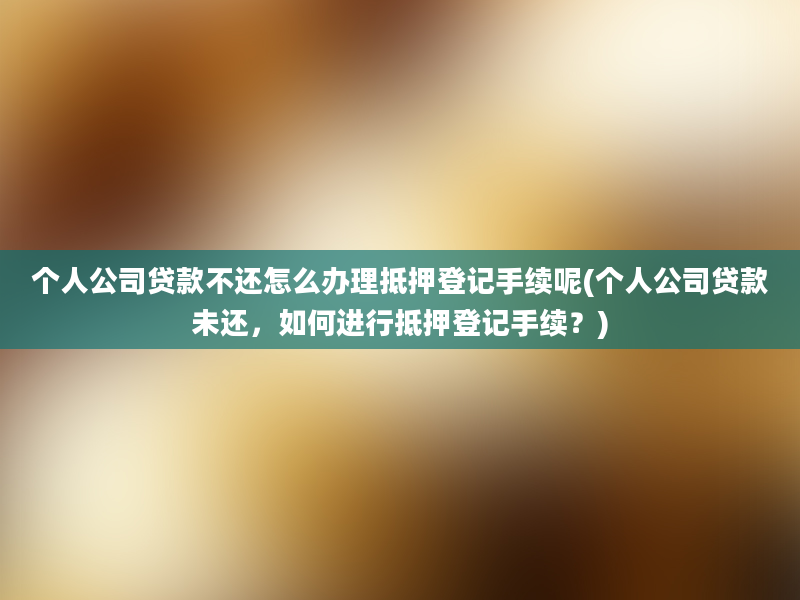 个人公司贷款不还怎么办理抵押登记手续呢(个人公司贷款未还，如何进行抵押登记手续？)